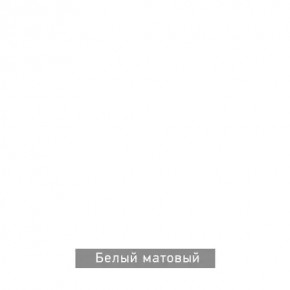 Белый матовый